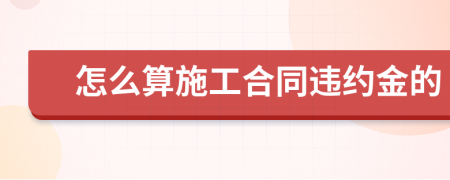 怎么算施工合同违约金的